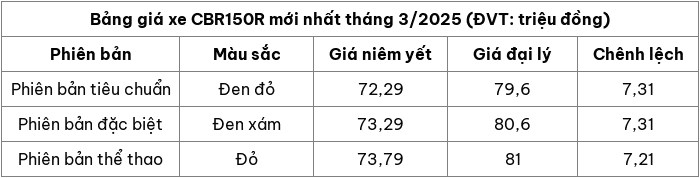 Bảng giá xe CBR150R mới nhất tháng 3/2025 (ĐVT: triệu đồng)

| Phiên bản | Màu sắc | Giá niêm yết | Giá đại lý | Chênh lệch |
|---|---|---|---|---|
| Phiên bản tiêu chuẩn | Đen đỏ | 72,29 | 79,6 | 7,31 |
| Phiên bản đặc biệt | Đen xám | 73,29 | 80,6 | 7,31 |
| Phiên bản thể thao | Đỏ | 73,79 | 81 | 7,21 |